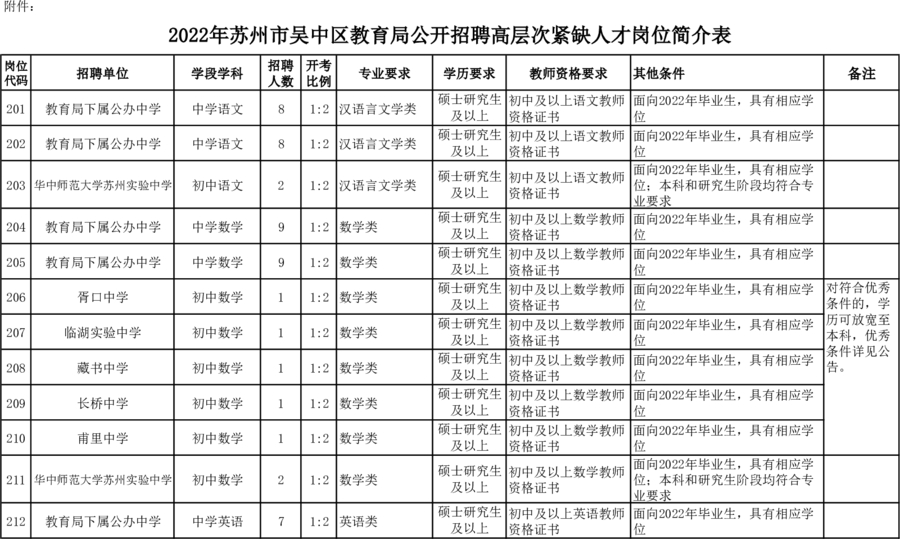 附件：

2022年苏州市吴中区教育局公开招聘高层次紧缺人才岗位简介表

| 岗位代码 | 招聘单位 | 学段学科 | 招聘人数 | 开考比例 | 专业要求 | 学历要求 | 教师资格要求 | 其他条件 | 备注 |
|---|---|---|---|---|---|---|---|---|---|
| 201 | 教育局下属公办中学 | 中学语文 | 8 | 1:2 | 汉语言文学类 | 硕士研究生及以上 | 初中及以上语文教师资格证书 | 面向2022年毕业生，具有相应学位 | |
| 202 | 教育局下属公办中学 | 中学语文 | 8 | 1:2 | 汉语言文学类 | 硕士研究生及以上 | 初中及以上语文教师资格证书 | 面向2022年毕业生，具有相应学位 | |
| 203 | 华中师范大学苏州实验中学 | 初中语文 | 2 | 1:2 | 汉语言文学类 | 硕士研究生及以上 | 初中及以上语文教师资格证书 | 面向2022年毕业生，具有相应学位；本科和研究生阶段均符合专业要求 | |
| 204 | 教育局下属公办中学 | 中学数学 | 9 | 1:2 | 数学类 | 硕士研究生及以上 | 初中及以上数学教师资格证书 | 面向2022年毕业生，具有相应学位 | |
| 205 | 教育局下属公办中学 | 中学数学 | 9 | 1:2 | 数学类 | 硕士研究生及以上 | 初中及以上数学教师资格证书 | 面向2022年毕业生，具有相应学位 | |
| 206 | 胥口中学 | 初中数学 | 1 | 1:2 | 数学类 | 硕士研究生及以上 | 初中及以上数学教师资格证书 | 面向2022年毕业生，具有相应学位 | 对符合优秀条件的，学历可放宽至本科，优秀条件详见公告。 |
| 207 | 临湖实验中学 | 初中数学 | 1 | 1:2 | 数学类 | 硕士研究生及以上 | 初中及以上数学教师资格证书 | 面向2022年毕业生，具有相应学位 | |
| 208 | 藏书中学 | 初中数学 | 1 | 1:2 | 数学类 | 硕士研究生及以上 | 初中及以上数学教师资格证书 | 面向2022年毕业生，具有相应学位 | |
| 209 | 长桥中学 | 初中数学 | 1 | 1:2 | 数学类 | 硕士研究生及以上 | 初中及以上数学教师资格证书 | 面向2022年毕业生，具有相应学位 | |
| 210 | 甫里中学 | 初中数学 | 1 | 1:2 | 数学类 | 硕士研究生及以上 | 初中及以上数学教师资格证书 | 面向2022年毕业生，具有相应学位 | |
| 211 | 华中师范大学苏州实验中学 | 初中数学 | 2 | 1:2 | 数学类 | 硕士研究生及以上 | 初中及以上数学教师资格证书 | 面向2022年毕业生，具有相应学位；本科和研究生阶段均符合专业要求 | |
| 212 | 教育局下属公办中学 | 中学英语 | 7 | 1:2 | 英语类 | 硕士研究生及以上 | 初中及以上英语教师资格证书 | 面向2022年毕业生，具有相应学位 | |